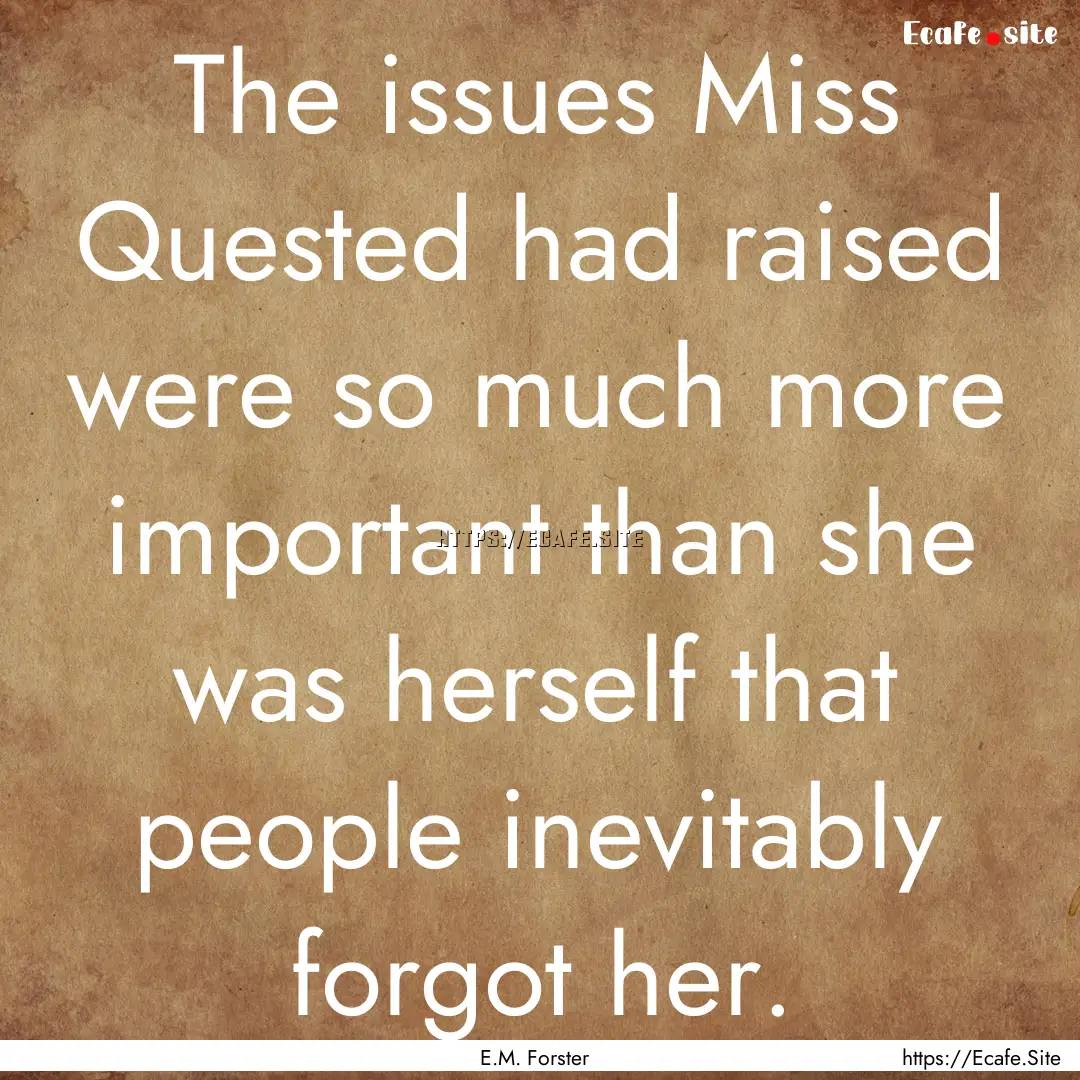 Ecafe.site

The issues Miss Quested had raised were so much more important than she was herself that people inevitably forgot her.

HTTPS://ECAFE.SITE

E.M. Forster

https://Ecafe.Site